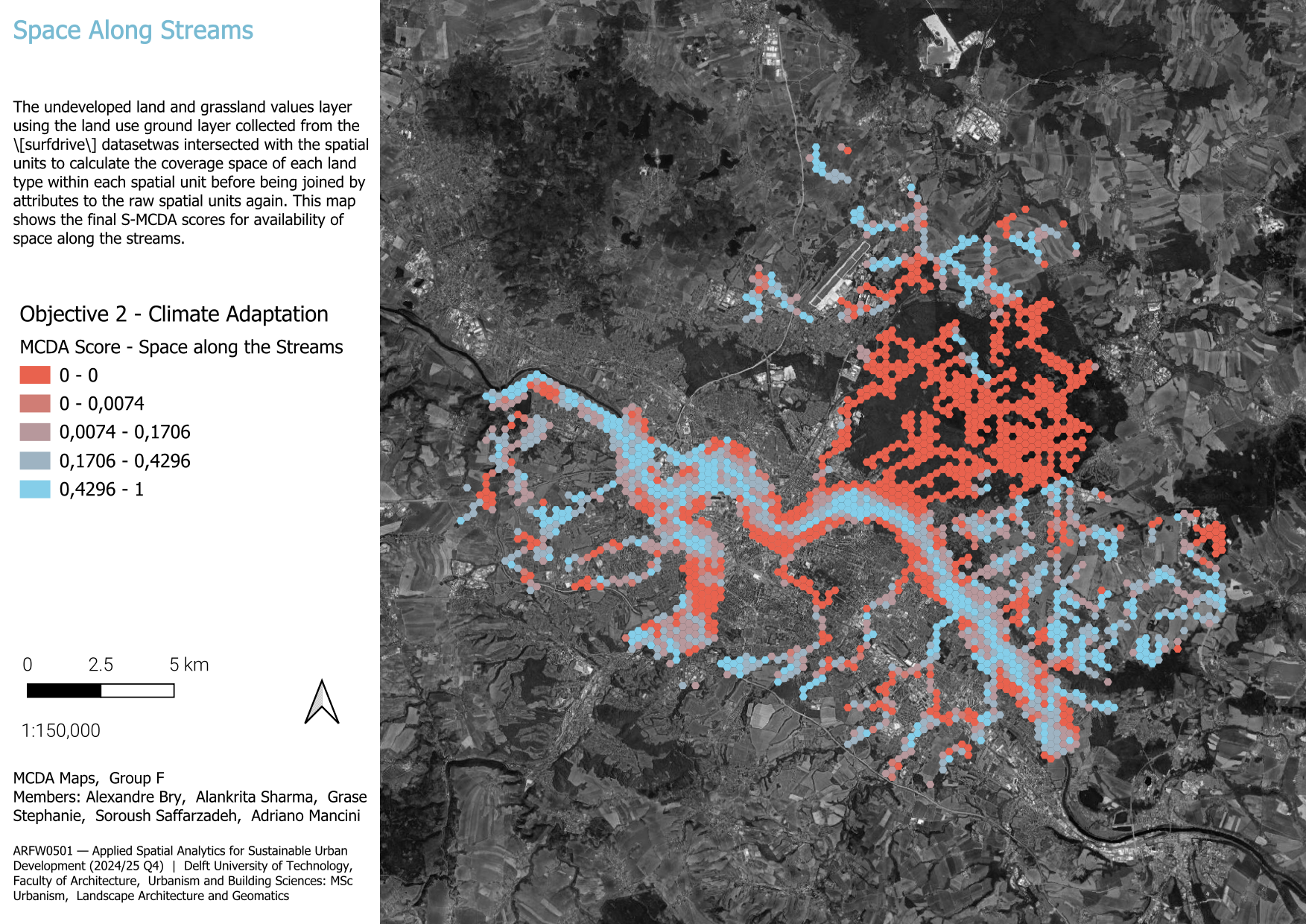 Space Along Streams

The undeveloped land and grassland values layer using the land use ground layer collected from the \[surfdrive\] datasetwas intersected with the spatial units to calculate the coverage space of each land type within each spatial unit before being joined by attributes to the raw spatial units again. This map shows the final S-MCDA scores for availability of space along the streams.

Objective 2 - Climate Adaptation

MCDA Score - Space along the Streams
0 - 0
0 - 0,0074
0,0074 - 0,1706
0,1706 - 0,4296
0,4296 - 1

0 2.5 5 km

1:150,000

MCDA Maps, Group F
Members: Alexandre Bry, Alankrita Sharma, Grase Stephanie, Soroush Saffarzadeh, Adriano Mancini

ARFW0501 — Applied Spatial Analytics for Sustainable Urban Development (2024/25 Q4) | Delft University of Technology, Faculty of Architecture, Urbanism and Building Sciences: MSc Urbanism, Landscape Architecture and Geomatics